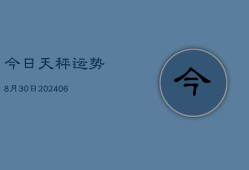 今日天秤运势

8月30日202406

今